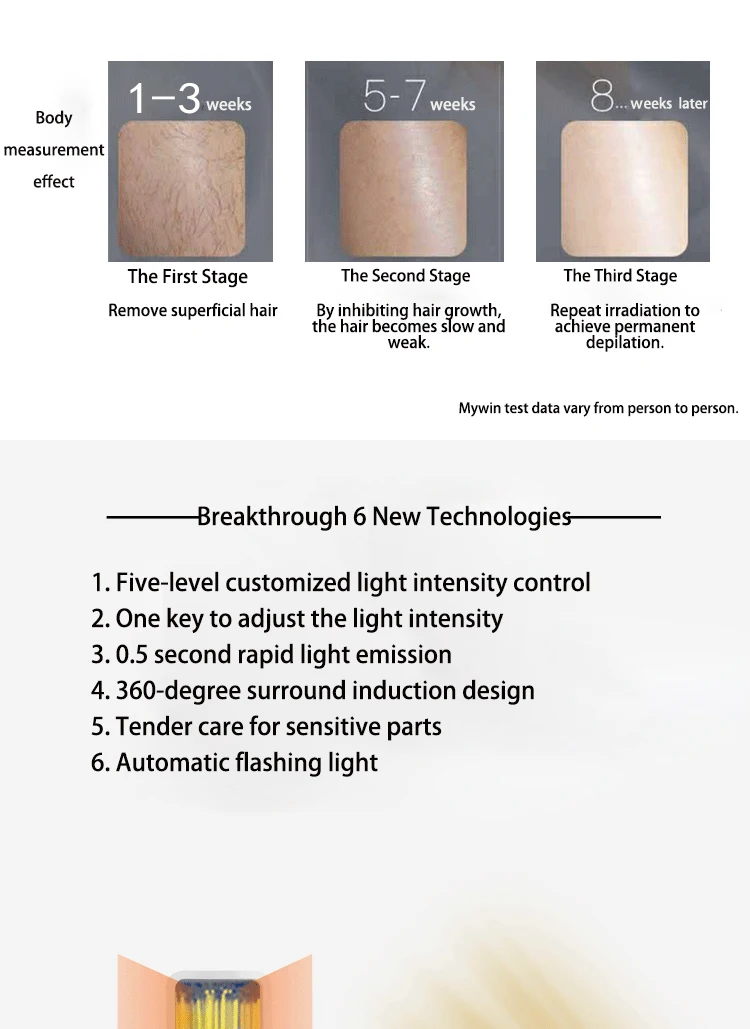 Body
measurement
effect

1-3 weeks

The First Stage

Remove superficial hair

5-7 weeks

The Second Stage

By inhibiting hair growth, the hair becomes slow and weak.

8...weeks later

The Third Stage

Repeat irradiation to achieve permanent depilation.

Mywin test data vary from person to person.

Breakthrough 6 New Technologies

1. Five-level customized light intensity control
2. One key to adjust the light intensity
3. 0.5 second rapid light emission
4. 360-degree surround induction design
5. Tender care for sensitive parts
6. Automatic flashing light